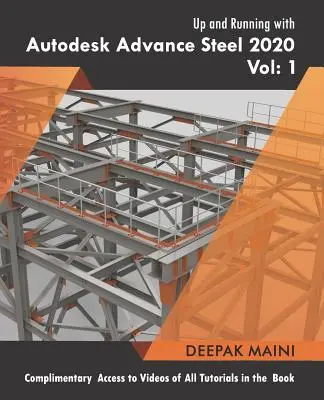 Up and Running with
Autodesk Advance Steel 2020
Vol: 1

DEEPAK MAINI

Complimentary Access to Videos of All Tutorials in the Book